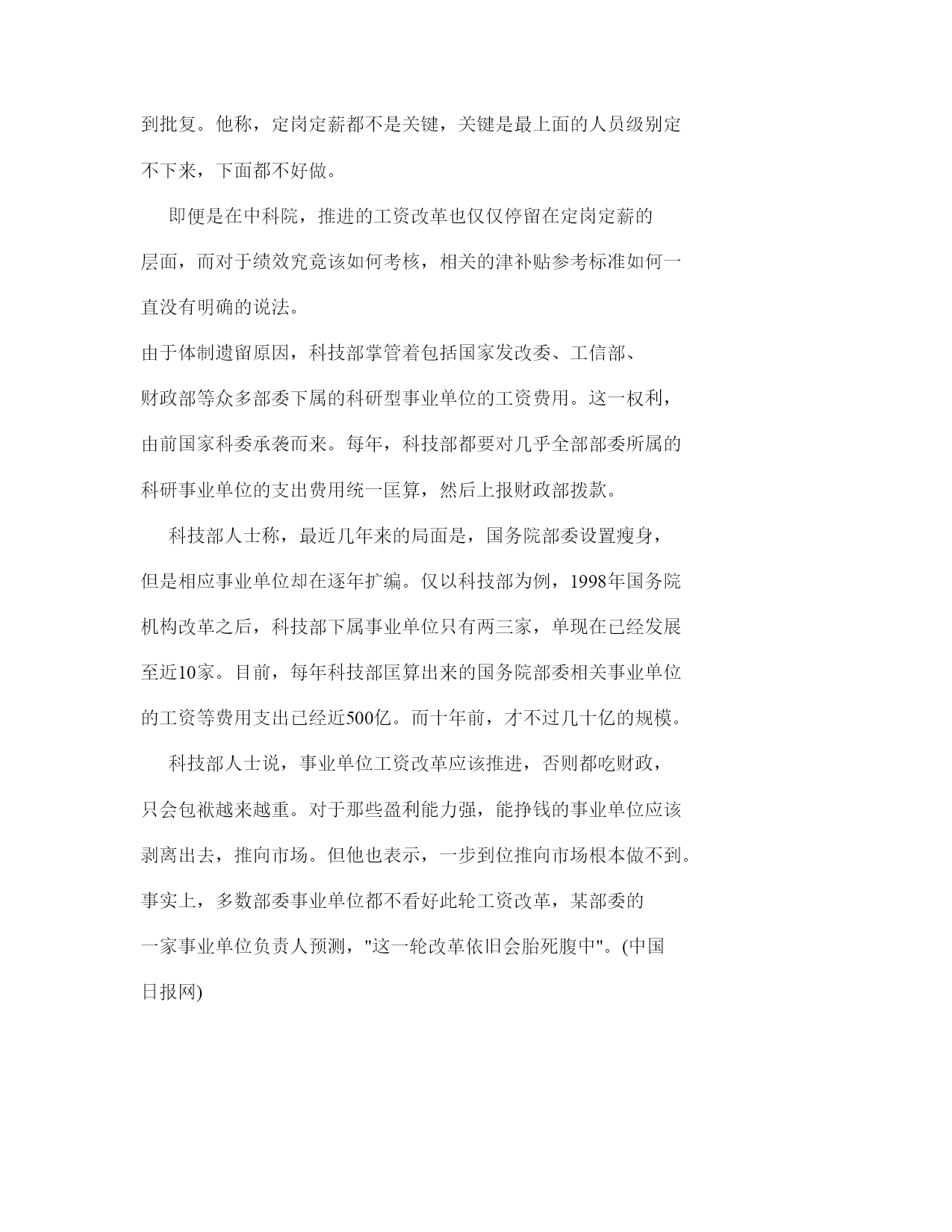 到批复。他称，定岗定薪都不是关键，关键是最上面的人员级别定不下来，下面都不好做。

即便是在中科院，推进的工资改革也仅仅停留在定岗定薪的层面，而对于绩效究竟该如何考核，相关的津补贴参考标准如何一直没有明确的说法。

由于体制遗留原因，科技部掌管着包括国家发改委、工信部、财政部等众多部委下属的科研型事业单位的工资费用。这一权利，由前国家科委承袭而来。每年，科技部都要对几乎全部部委所属的科研事业单位的支出费用统一匡算，然后上报财政部拨款。

科技部人士称，最近几年来的局面是，国务院部委设置瘦身，但是相应事业单位却在逐年扩编。仅以科技部为例，1998年国务院机构改革之后，科技部下属事业单位只有两三家，单现在已经发展至近10家。目前，每年科技部匡算出来的国务院部委相关事业单位的工资等费用支出已经近500亿。而十年前，才不过几十亿的规模。

科技部人士说，事业单位工资改革应该推进，否则都吃财政，只会包袱越来越重。对于那些盈利能力强，能挣钱的事业单位应该剥离出去，推向市场。但他也表示，一步到位推向市场根本做不到。

事实上，多数部委事业单位都不看好此轮工资改革，某部委的一家事业单位负责人预测，"这一轮改革依旧会胎死腹中"。(中国日报网)